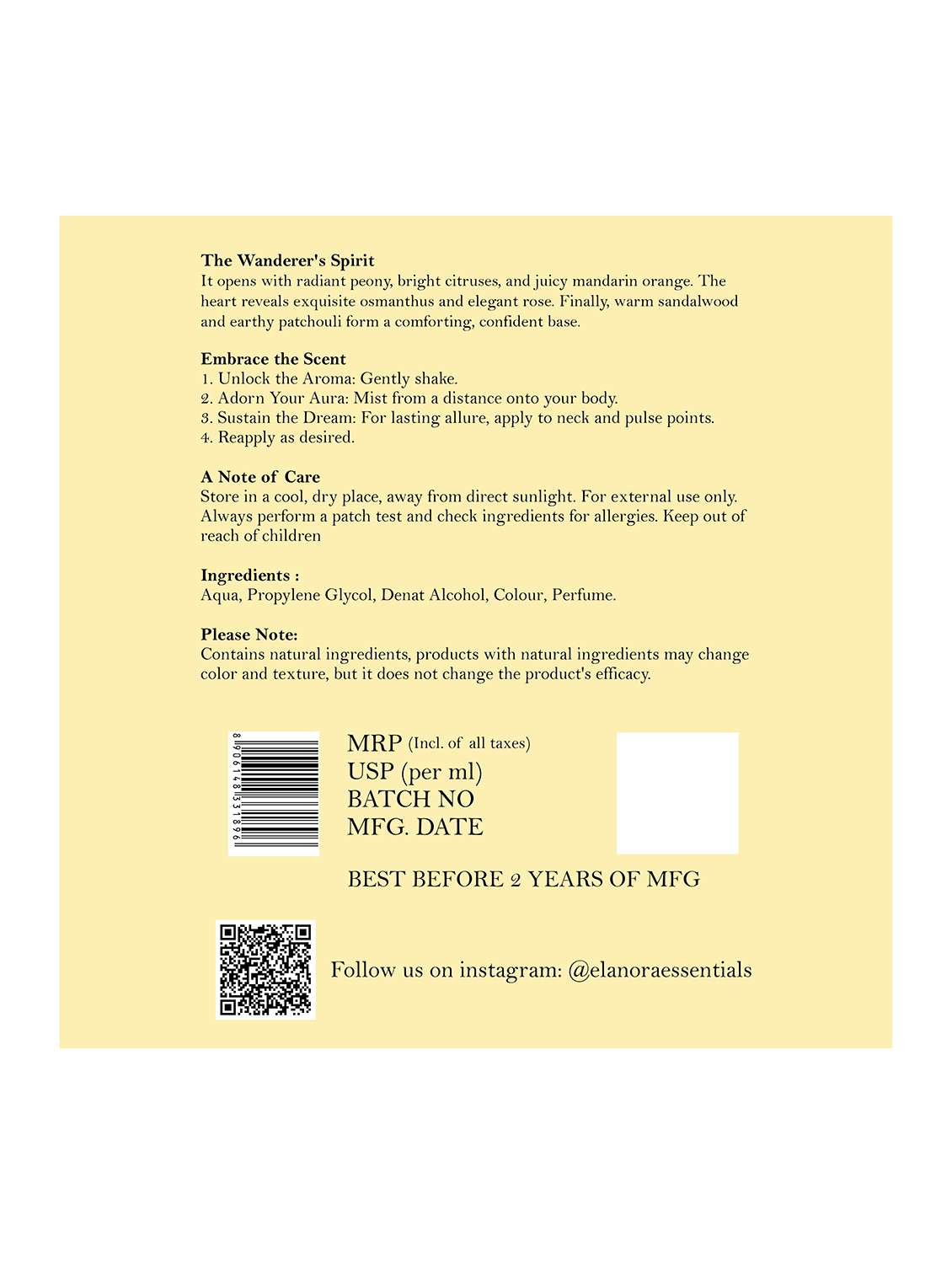 The Wanderer's Spirit
It opens with radiant peony, bright citruses, and juicy mandarin orange. The heart reveals exquisite osmanthus and elegant rose. Finally, warm sandalwood and earthy patchouli form a comforting, confident base.

Embrace the Scent
1. Unlock the Aroma: Gently shake.
2. Adorn Your Aura: Mist from a distance onto your body.
3. Sustain the Dream: For lasting allure, apply to neck and pulse points.
4. Reapply as desired.

A Note of Care
Store in a cool, dry place, away from direct sunlight. For external use only. Always perform a patch test and check ingredients for allergies. Keep out of reach of children

Ingredients :
Aqua, Propylene Glycol, Denat Alcohol, Colour, Perfume.

Please Note:
Contains natural ingredients, products with natural ingredients may change color and texture, but it does not change the product's efficacy.

8906148531896

MRP (Incl. of all taxes)
USP (per ml)
BATCH NO
MFG. DATE

BEST BEFORE 2 YEARS OF MFG

Follow us on instagram: @elanoraessentials